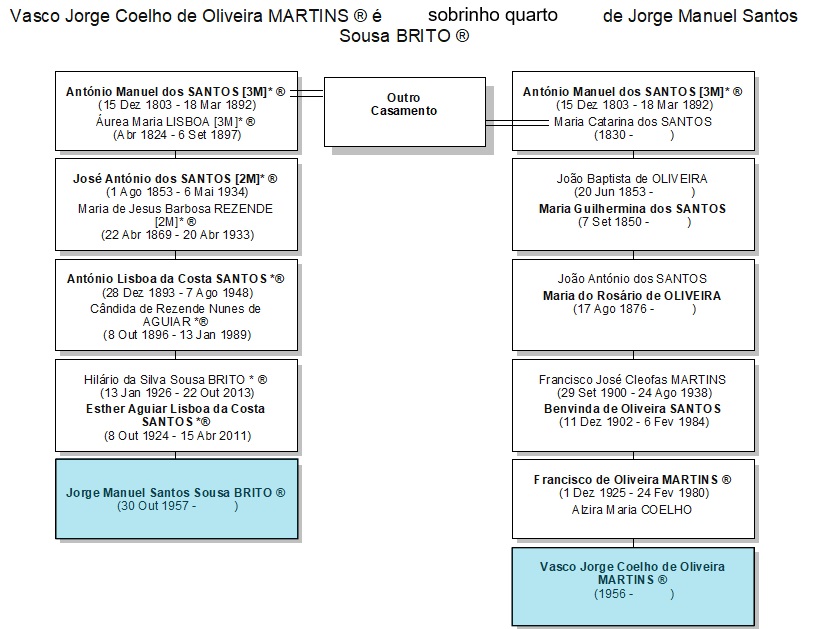 Vasco Jorge Coelho de Oliveira MARTINS ® é sobrinho quarto de Jorge Manuel Santos Sousa BRITO ®

António Manuel dos SANTOS [3M]* ®
(15 Dez 1803 - 18 Mar 1892)
Áurea Maria LISBOA [3M]* ®
(Abr 1824 - 6 Set 1897)

José António dos SANTOS [2M]* ®
(1 Ago 1853 - 6 Mai 1934)
Maria de Jesus Barbosa REZENDE [2M]* ®
(22 Abr 1869 - 20 Abr 1933)

António Lisboa da Costa SANTOS *®
(28 Dez 1893 - 7 Ago 1948)
Cândida de Rezende Nunes de AGUIAR *®
(8 Out 1896 - 13 Jan 1989)

Hilário da Silva Sousa BRITO * ®
(13 Jan 1926 - 22 Out 2013)
Esther Aguiar Lisboa da Costa SANTOS *®
(8 Out 1924 - 15 Abr 2011)

Jorge Manuel Santos Sousa BRITO ®
(30 Out 1957 - )

Outro Casamento

António Manuel dos SANTOS [3M]* ®
(15 Dez 1803 - 18 Mar 1892)
Maria Catarina dos SANTOS
(1830 - )

João Baptista de OLIVEIRA
(20 Jun 1853 - )
Maria Guilhermina dos SANTOS
(7 Set 1850 - )

João António dos SANTOS
Maria do Rosário de OLIVEIRA
(17 Ago 1876 - )

Francisco José Cleofas MARTINS
(29 Set 1900 - 24 Ago 1938)
Benvinda de Oliveira SANTOS
(11 Dez 1902 - 6 Fev 1984)

Francisco de Oliveira MARTINS ®
(1 Dez 1925 - 24 Fev 1980)
Alzira Maria COELHO

Vasco Jorge Coelho de Oliveira MARTINS ®
(1956 - )